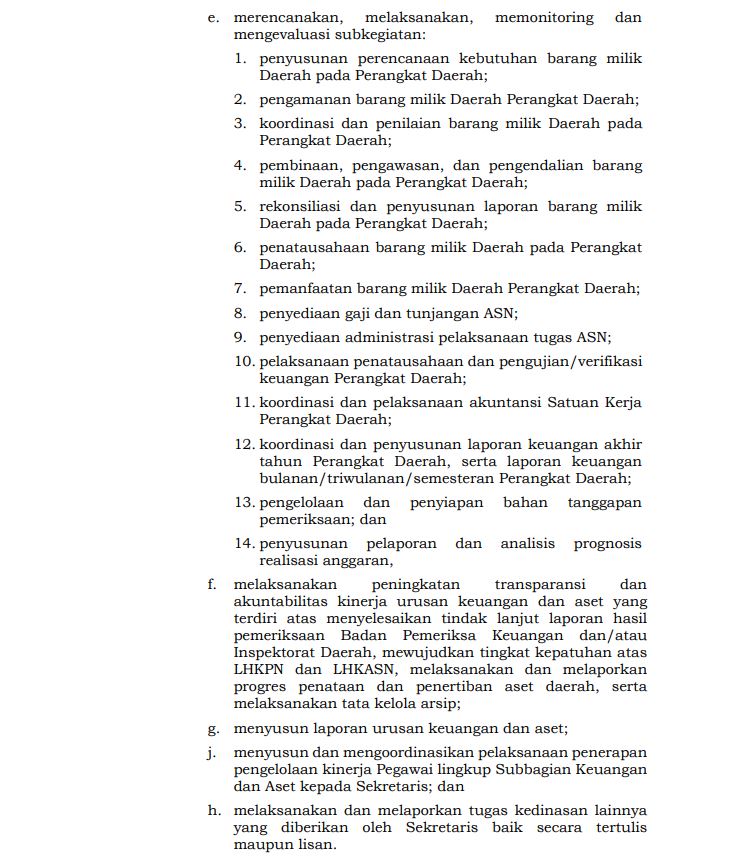 e. merencanakan, melaksanakan, memonitoring dan mengevaluasi subkegiatan:

1. penyusunan perencanaan kebutuhan barang milik Daerah pada Perangkat Daerah;

2. pengamanan barang milik Daerah Perangkat Daerah;

3. koordinasi dan penilaian barang milik Daerah pada Perangkat Daerah;

4. pembinaan, pengawasan, dan pengendalian barang milik Daerah pada Perangkat Daerah;

5. rekonsiliasi dan penyusunan laporan barang milik Daerah pada Perangkat Daerah;

6. penatausahaan barang milik Daerah pada Perangkat Daerah;

7. pemanfaatan barang milik Daerah Perangkat Daerah;

8. penyediaan gaji dan tunjangan ASN;

9. penyediaan administrasi pelaksanaan tugas ASN;

10. pelaksanaan penatausahaan dan pengujian/verifikasi keuangan Perangkat Daerah;

11. koordinasi dan pelaksanaan akuntansi Satuan Kerja Perangkat Daerah;

12. koordinasi dan penyusunan laporan keuangan akhir tahun Perangkat Daerah, serta laporan keuangan bulanan/triwulanan/semesteran Perangkat Daerah;

13. pengelolaan dan penyiapan bahan tanggapan pemeriksaan; dan

14. penyusunan pelaporan dan analisis prognosis realisasi anggaran,

f. melaksanakan peningkatan transparansi dan akuntabilitas kinerja urusan keuangan dan aset yang terdiri atas menyelesaikan tindak lanjut laporan hasil pemeriksaan Badan Pemeriksa Keuangan dan/atau Inspektorat Daerah, mewujudkan tingkat kepatuhan atas LHKPN dan LHKASN, melaksanakan dan melaporkan progres penataan dan penertiban aset daerah, serta melaksanakan tata kelola arsip;

g. menyusun laporan urusan keuangan dan aset;

j. menyusun dan mengoordinasikan pelaksanaan penerapan pengelolaan kinerja Pegawai lingkup Subbagian Keuangan dan Aset kepada Sekretaris; dan

h. melaksanakan dan melaporkan tugas kedinasan lainnya yang diberikan oleh Sekretaris baik secara tertulis maupun lisan.